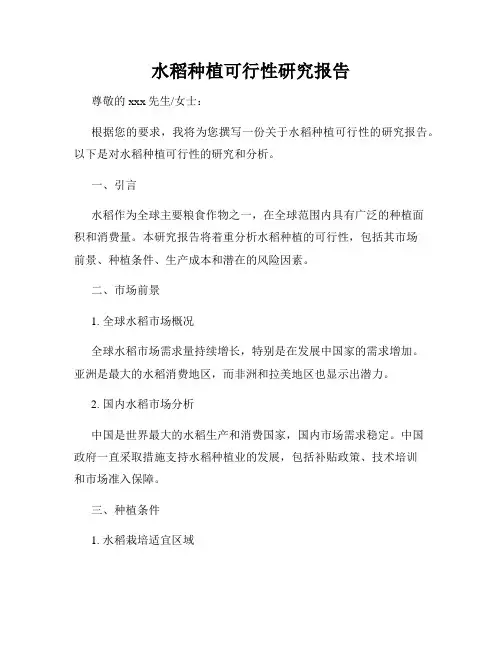 水稻种植可行性研究报告

尊敬的 xxx 先生/女士：

根据您的要求，我将为您撰写一份关于水稻种植可行性的研究报告。以下是对水稻种植可行性的研究和分析。

一、引言

水稻作为全球主要粮食作物之一，在全球范围内具有广泛的种植面积和消费量。本研究报告将着重分析水稻种植的可行性，包括其市场前景、种植条件、生产成本和潜在的风险因素。

二、市场前景

1. 全球水稻市场概况

全球水稻市场需求量持续增长，特别是在发展中国家的需求增加。亚洲是最大的水稻消费地区，而非洲和拉美地区也显示出潜力。

2. 国内水稻市场分析

中国是世界最大的水稻生产和消费国家，国内市场需求稳定。中国政府一直采取措施支持水稻种植业的发展，包括补贴政策、技术培训和市场准入保障。

三、种植条件

1. 水稻栽培适宜区域